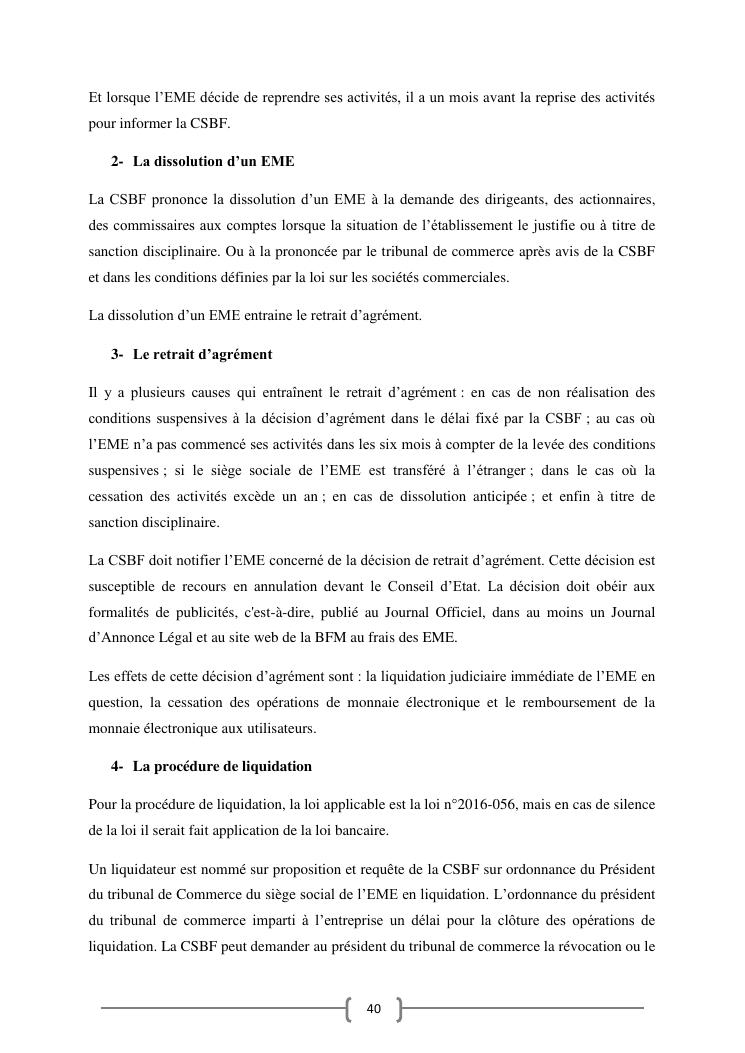 Et lorsque l'EME décide de reprendre ses activités, il a un mois avant la reprise des activités pour informer la CSBF.

2- La dissolution d'un EME

La CSBF prononce la dissolution d'un EME à la demande des dirigeants, des actionnaires, des commissaires aux comptes lorsque la situation de l'établissement le justifie ou à titre de sanction disciplinaire. Ou à la prononcée par le tribunal de commerce après avis de la CSBF et dans les conditions définies par la loi sur les sociétés commerciales.

La dissolution d'un EME entraine le retrait d'agrément.

3- Le retrait d'agrément

Il y a plusieurs causes qui entraînent le retrait d'agrément : en cas de non réalisation des conditions suspensives à la décision d'agrément dans le délai fixé par la CSBF ; au cas où l'EME n'a pas commencé ses activités dans les six mois à compter de la levée des conditions suspensives ; si le siège sociale de l'EME est transféré à l'étranger ; dans le cas où la cessation des activités excède un an ; en cas de dissolution anticipée ; et enfin à titre de sanction disciplinaire.

La CSBF doit notifier l'EME concerné de la décision de retrait d'agrément. Cette décision est susceptible de recours en annulation devant le Conseil d'Etat. La décision doit obéir aux formalités de publicités, c'est-à-dire, publié au Journal Officiel, dans au moins un Journal d'Annonce Légal et au site web de la BFM au frais des EME.

Les effets de cette décision d'agrément sont : la liquidation judiciaire immédiate de l'EME en question, la cessation des opérations de monnaie électronique et le remboursement de la monnaie électronique aux utilisateurs.

4- La procédure de liquidation

Pour la procédure de liquidation, la loi applicable est la loi n°2016-056, mais en cas de silence de la loi il serait fait application de la loi bancaire.

Un liquidateur est nommé sur proposition et requête de la CSBF sur ordonnance du Président du tribunal de Commerce du siège social de l'EME en liquidation. L'ordonnance du président du tribunal de commerce imparti à l'entreprise un délai pour la clôture des opérations de liquidation. La CSBF peut demander au président du tribunal de commerce la révocation ou le

40